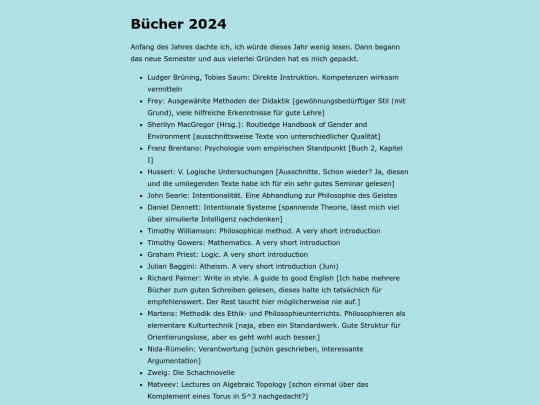 Bücher 2024

Anfang des Jahres dachte ich, ich würde dieses Jahr wenig lesen. Dann begann das neue Semester und aus vielerlei Gründen hat es mich gepackt.

- Ludger Brüning, Tobias Saum: Direkte Instruktion. Kompetenzen wirksam vermitteln
- Frey: Ausgewählte Methoden der Didaktik [gewöhnungsbedürftiger Stil (mit Grund), viele hilfreiche Erkenntnisse für gute Lehre]
- Sherilyn MacGregor (Hrsg.): Routledge Handbook of Gender and Environment [ausschnittsweise Texte von unterschiedlicher Qualität]
- Franz Brentano: Psychologie vom empirischen Standpunkt [Buch 2, Kapitel I]
- Husserl: V. Logische Untersuchungen [Ausschnitte. Schon wieder? Ja, diesen und die umliegenden Texte habe ich für ein sehr gutes Seminar gelesen]
- John Searle: Intentionalität. Eine Abhandlung zur Philosophie des Geistes
- Daniel Dennett: Intentionale Systeme [spannende Theorie, lässt mich viel über simulierte Intelligenz nachdenken]
- Timothy Williamson: Philosophical method. A very short introduction
- Timothy Gowers: Mathematics. A very short introduction
- Graham Priest: Logic. A very short introduction
- Julian Baggini: Atheism. A very short introduction (Juni)
- Richard Palmer: Write in style. A guide to good English [Ich habe mehrere Bücher zum guten Schreiben gelesen, dieses halte ich tatsächlich für empfehlenswert. Der Rest taucht hier möglicherweise nie auf.]
- Martens: Methodik des Ethik- und Philosophieunterrichts. Philosophieren als elementare Kulturtechnik [naja, eben ein Standardwerk. Gute Struktur für Orientierungslose, aber es geht wohl auch besser.]
- Nida-Rümelin: Verantwortung [schön geschrieben, interessante Argumentation]
- Zweig: Die Schachnovelle
- Matveev: Lectures on Algebraic Topology [schon einmal über das Komplement eines Torus in S^3 nachgedacht?]